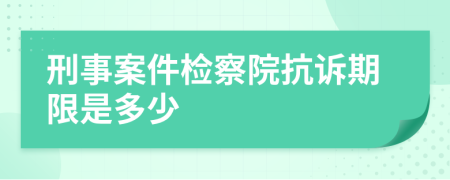 刑事案件检察院抗诉期限是多少